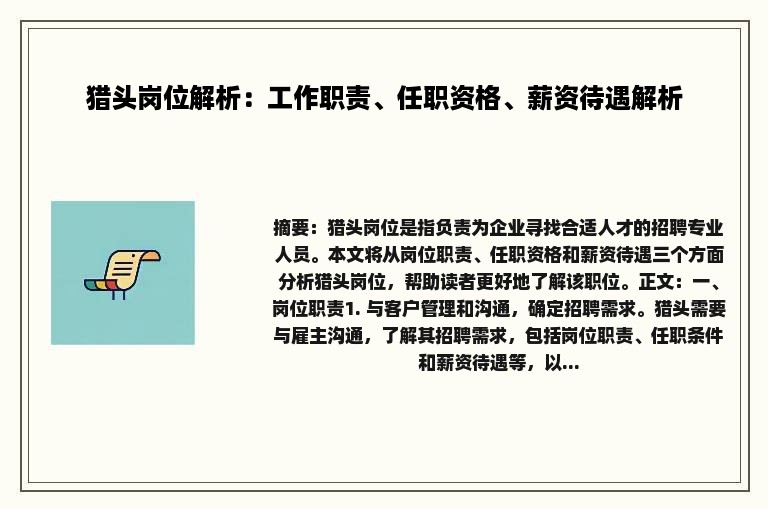 猎头岗位解析：工作职责、任职资格、薪资待遇解析

摘要：猎头岗位是指负责为企业寻找合适人才的招聘专业人员。本文将从岗位职责、任职资格和薪资待遇三个方面分析猎头岗位，帮助读者更好地了解该职位。正文：一、岗位职责1. 与客户管理和沟通，确定招聘需求。猎头需要与雇主沟通，了解其招聘需求，包括岗位职责、任职条件和薪资待遇等，以...